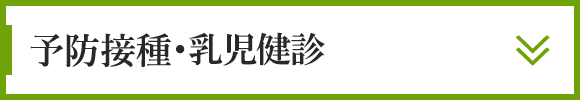 予防接種・乳児健診